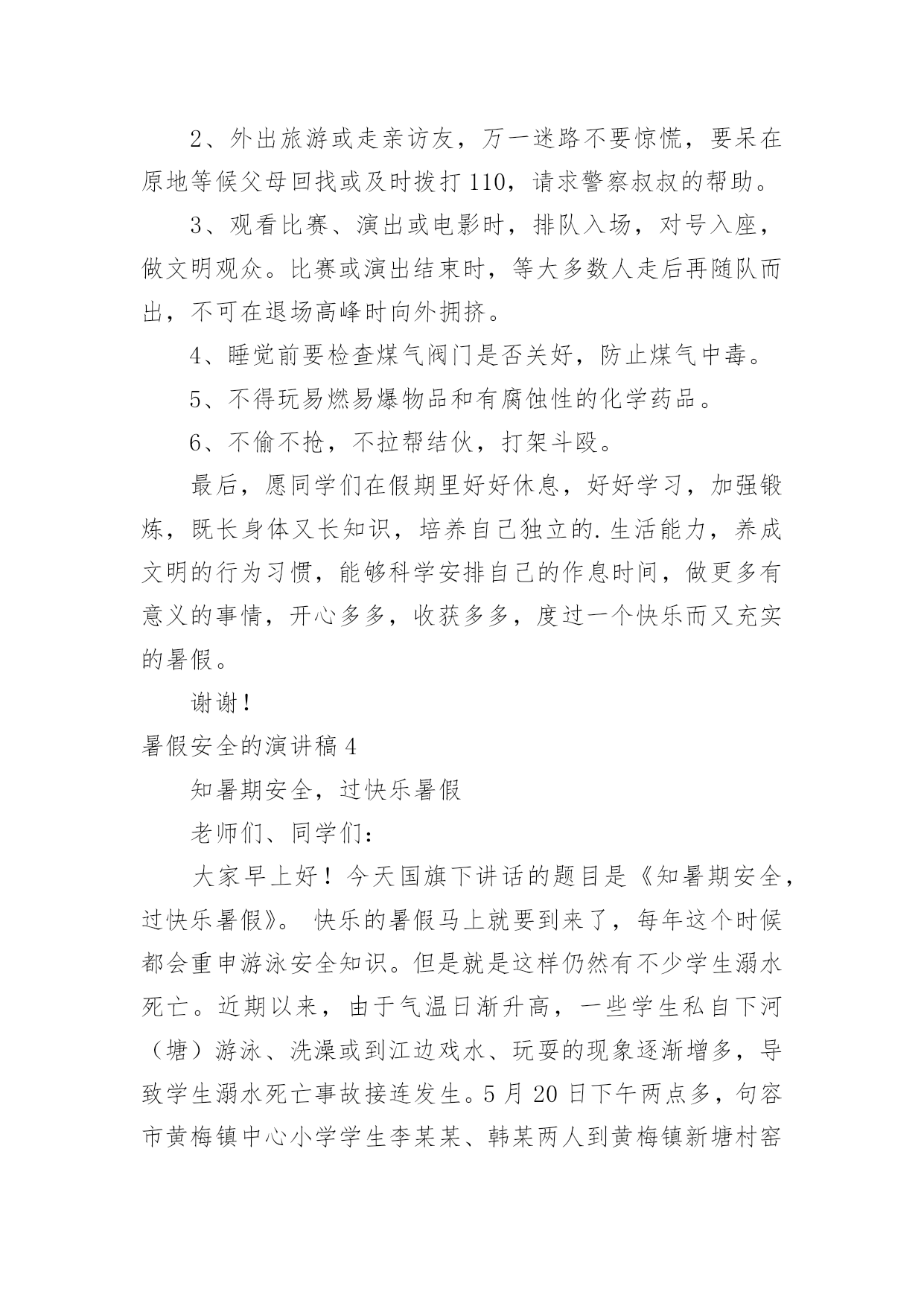 2、外出旅游或走亲访友，万一迷路不要惊慌，要呆在原地等候父母回找或及时拨打110，请求警察叔叔的帮助。

3、观看比赛、演出或电影时，排队入场，对号入座，做文明观众。比赛或演出结束时，等大多数人走后再随队而出，不可在退场高峰时向外拥挤。

4、睡觉前要检查煤气阀门是否关好，防止煤气中毒。

5、不得玩易燃易爆物品和有腐蚀性的化学药品。

6、不偷不抢，不拉帮结伙，打架斗殴。

最后，愿同学们在假期里好好休息，好好学习，加强锻炼，既长身体又长知识，培养自己独立的.生活能力，养成文明的行为习惯，能够科学安排自己的作息时间，做更多有意义的事情，开心多多，收获多多，度过一个快乐而又充实的暑假。

谢谢！

暑假安全的演讲稿4

知暑期安全，过快乐暑假

老师们、同学们：

大家早上好！今天国旗下讲话的题目是《知暑期安全，过快乐暑假》。 快乐的暑假马上就要到来了，每年这个时候都会重申游泳安全知识。但是就是这样仍然有不少学生溺水死亡。近期以来，由于气温日渐升高，一些学生私自下河（塘）游泳、洗澡或到江边戏水、玩耍的现象逐渐增多，导致学生溺水死亡事故接连发生。5月20日下午两点多，句容市黄梅镇中心小学学生李某某、韩某两人到黄梅镇新塘村窑